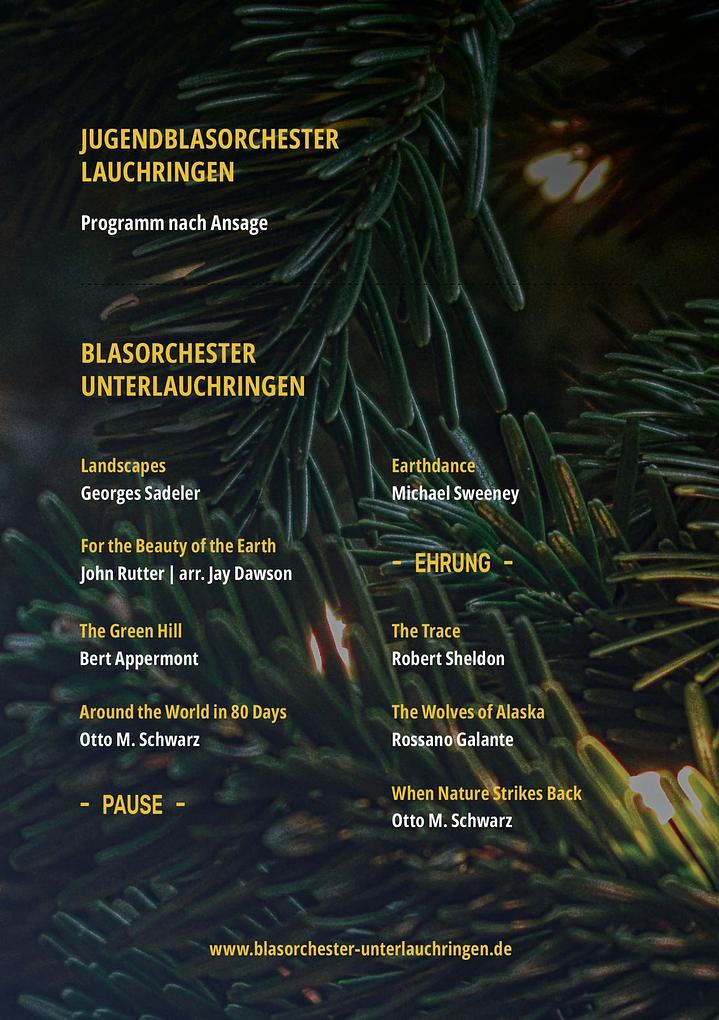 JUGENDBLASORCHESTER
LAUCHRINGEN

Programm nach Ansage

BLASORCHESTER
UNTERLAUCHRINGEN

Landscapes
Georges Sadeler

For the Beauty of the Earth
John Rutter | arr. Jay Dawson

The Green Hill
Bert Appermont

Around the World in 80 Days
Otto M. Schwarz

- PAUSE -

Earthdance
Michael Sweeney

- EHRUNG -

The Trace
Robert Sheldon

The Wolves of Alaska
Rossano Galante

When Nature Strikes Back
Otto M. Schwarz

www.blasorchester-unterlauchringen.de